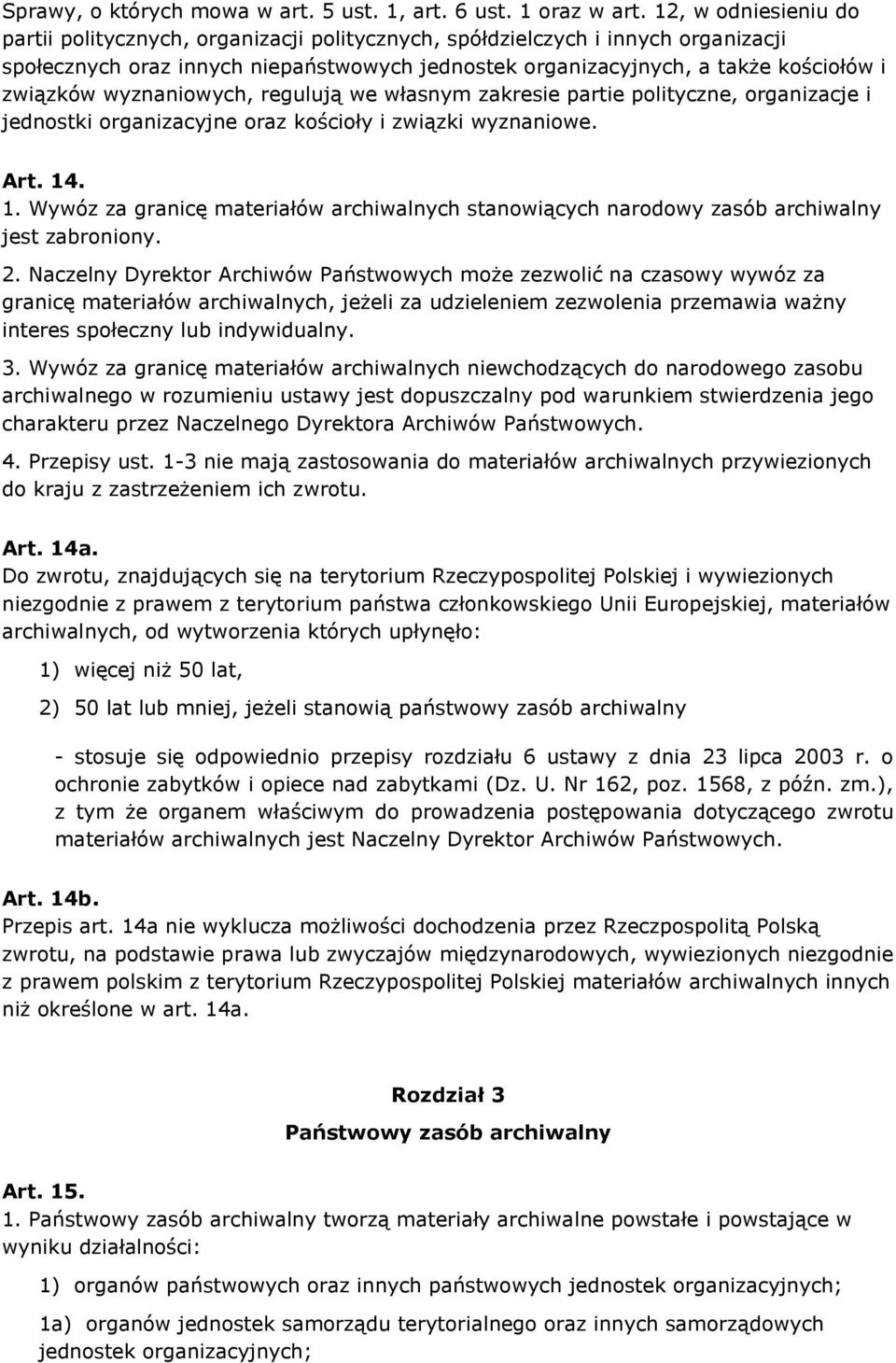 Sprawy, o których mowa w art. 5 ust. 1, art. 6 ust. 1 oraz w art. 12, w odniesieniu do partii politycznych, organizacji politycznych, spółdzielczych i innych organizacji społecznych oraz innych niepaństwowych jednostek organizacyjnych, a także kościołów i związków wyznaniowych, regulują we własnym zakresie partie polityczne, organizacje i jednostki organizacyjne oraz kościoły i związki wyznaniowe.

Art. 14.
1. Wywóz za granicę materiałów archiwalnych stanowiących narodowy zasób archiwalny jest zabroniony.

2. Naczelny Dyrektor Archiwów Państwowych może zezwolić na czasowy wywóz za granicę materiałów archiwalnych, jeżeli za udzieleniem zezwolenia przemawia ważny interes społeczny lub indywidualny.

3. Wywóz za granicę materiałów archiwalnych niewchodzących do narodowego zasobu archiwalnego w rozumieniu ustawy jest dopuszczalny pod warunkiem stwierdzenia jego charakteru przez Naczelnego Dyrektora Archiwów Państwowych.

4. Przepisy ust. 1-3 nie mają zastosowania do materiałów archiwalnych przywiezionych do kraju z zastrzeżeniem ich zwrotu.

Art. 14a.
Do zwrotu, znajdujących się na terytorium Rzeczypospolitej Polskiej i wywiezionych niezgodnie z prawem z terytorium państwa członkowskiego Unii Europejskiej, materiałów archiwalnych, od wytworzenia których upłynęło:

1) więcej niż 50 lat,

2) 50 lat lub mniej, jeżeli stanowią państwowy zasób archiwalny

- stosuje się odpowiednio przepisy rozdziału 6 ustawy z dnia 23 lipca 2003 r. o ochronie zabytków i opiece nad zabytkami (Dz. U. Nr 162, poz. 1568, z późn. zm.), z tym że organem właściwym do prowadzenia postępowania dotyczącego zwrotu materiałów archiwalnych jest Naczelny Dyrektor Archiwów Państwowych.

Art. 14b.
Przepis art. 14a nie wyklucza możliwości dochodzenia przez Rzeczpospolitą Polską zwrotu, na podstawie prawa lub zwyczajów międzynarodowych, wywiezionych niezgodnie z prawem polskim z terytorium Rzeczypospolitej Polskiej materiałów archiwalnych innych niż określone w art. 14a.

Rozdział 3
Państwowy zasób archiwalny

Art. 15.
1. Państwowy zasób archiwalny tworzą materiały archiwalne powstałe i powstające w wyniku działalności:

1) organów państwowych oraz innych państwowych jednostek organizacyjnych;

1a) organów jednostek samorządu terytorialnego oraz innych samorządowych jednostek organizacyjnych;